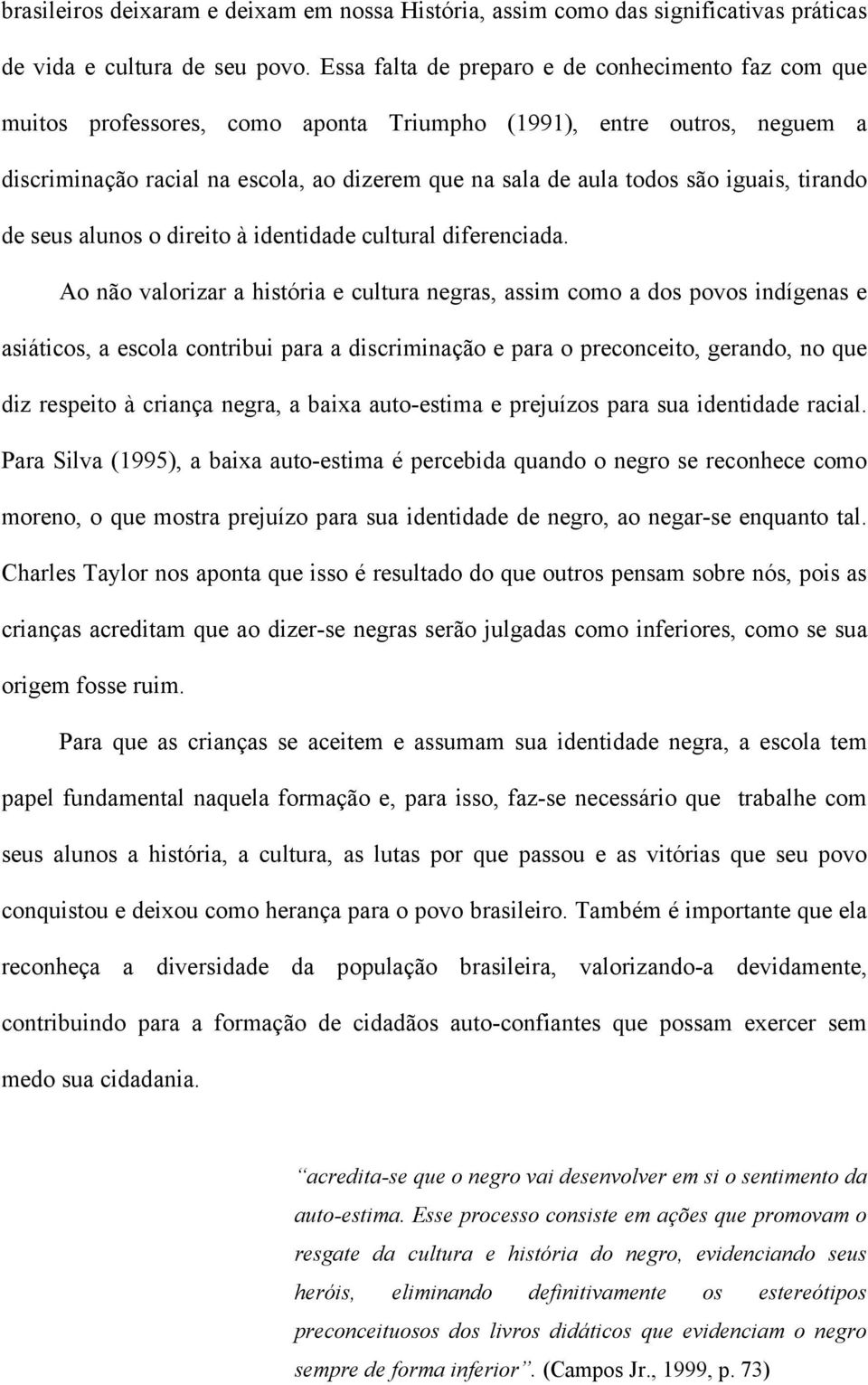 brasileiros deixaram e deixam em nossa História, assim como das significativas práticas de vida e cultura de seu povo. Essa falta de preparo e de conhecimento faz com que muitos professores, como aponta Triumpho (1991), entre outros, neguem a discriminação racial na escola, ao dizerem que na sala de aula todos são iguais, tirando de seus alunos o direito à identidade cultural diferenciada.

Ao não valorizar a história e cultura negras, assim como a dos povos indígenas e asiáticos, a escola contribui para a discriminação e para o preconceito, gerando, no que diz respeito à criança negra, a baixa auto-estima e prejuízos para sua identidade racial. Para Silva (1995), a baixa auto-estima é percebida quando o negro se reconhece como moreno, o que mostra prejuízo para sua identidade de negro, ao negar-se enquanto tal. Charles Taylor nos aponta que isso é resultado do que outros pensam sobre nós, pois as crianças acreditam que ao dizer-se negras serão julgadas como inferiores, como se sua origem fosse ruim.

Para que as crianças se aceitem e assumam sua identidade negra, a escola tem papel fundamental naquela formação e, para isso, faz-se necessário que trabalhe com seus alunos a história, a cultura, as lutas por que passou e as vitórias que seu povo conquistou e deixou como herança para o povo brasileiro. Também é importante que ela reconheça a diversidade da população brasileira, valorizando-a devidamente, contribuindo para a formação de cidadãos auto-confiantes que possam exercer sem medo sua cidadania.

“acredita-se que o negro vai desenvolver em si o sentimento da auto-estima. Esse processo consiste em ações que promovam o resgate da cultura e história do negro, evidenciando seus heróis, eliminando definitivamente os estereótipos preconceituosos dos livros didáticos que evidenciam o negro sempre de forma inferior”. (Campos Jr., 1999, p. 73)